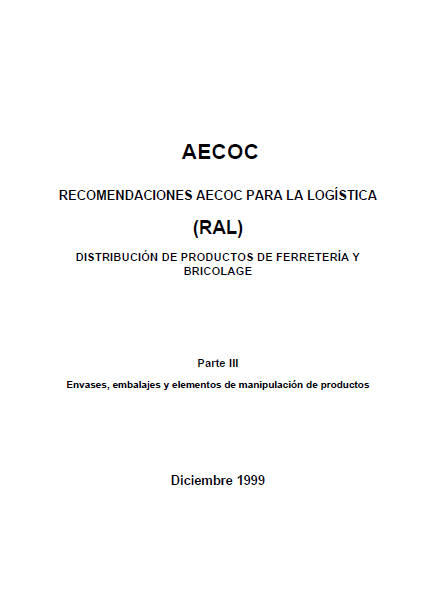 AECOC

RECOMENDACIONES AECOC PARA LA LOGÍSTICA

(RAL)

DISTRIBUCIÓN DE PRODUCTOS DE FERRETERÍA Y BRICOLAGE

Parte III

Envases, embalajes y elementos de manipulación de productos

Diciembre 1999